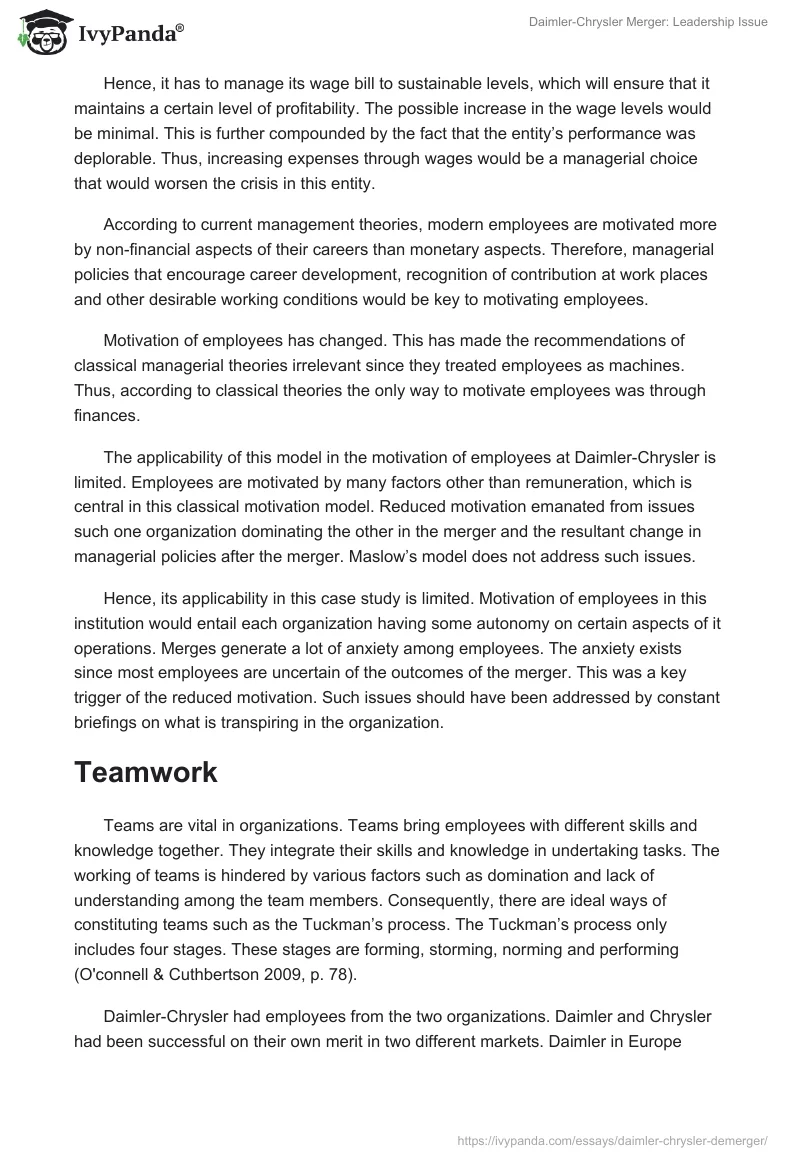 IvyPanda®

Daimler-Chrysler Merger: Leadership Issue

Hence, it has to manage its wage bill to sustainable levels, which will ensure that it maintains a certain level of profitability. The possible increase in the wage levels would be minimal. This is further compounded by the fact that the entity's performance was deplorable. Thus, increasing expenses through wages would be a managerial choice that would worsen the crisis in this entity.

According to current management theories, modern employees are motivated more by non-financial aspects of their careers than monetary aspects. Therefore, managerial policies that encourage career development, recognition of contribution at work places and other desirable working conditions would be key to motivating employees.

Motivation of employees has changed. This has made the recommendations of classical managerial theories irrelevant since they treated employees as machines. Thus, according to classical theories the only way to motivate employees was through finances.

The applicability of this model in the motivation of employees at Daimler-Chrysler is limited. Employees are motivated by many factors other than remuneration, which is central in this classical motivation model. Reduced motivation emanated from issues such one organization dominating the other in the merger and the resultant change in managerial policies after the merger. Maslow's model does not address such issues.

Hence, its applicability in this case study is limited. Motivation of employees in this institution would entail each organization having some autonomy on certain aspects of it operations. Merges generate a lot of anxiety among employees. The anxiety exists since most employees are uncertain of the outcomes of the merger. This was a key trigger of the reduced motivation. Such issues should have been addressed by constant briefings on what is transpiring in the organization.

Teamwork

Teams are vital in organizations. Teams bring employees with different skills and knowledge together. They integrate their skills and knowledge in undertaking tasks. The working of teams is hindered by various factors such as domination and lack of understanding among the team members. Consequently, there are ideal ways of constituting teams such as the Tuckman's process. The Tuckman's process only includes four stages. These stages are forming, storming, norming and performing (O'connell & Cuthbertson 2009, p. 78).

Daimler-Chrysler had employees from the two organizations. Daimler and Chrysler had been successful on their own merit in two different markets. Daimler in Europe

https://ivypanda.com/essays/daimler-chrysler-demerger/